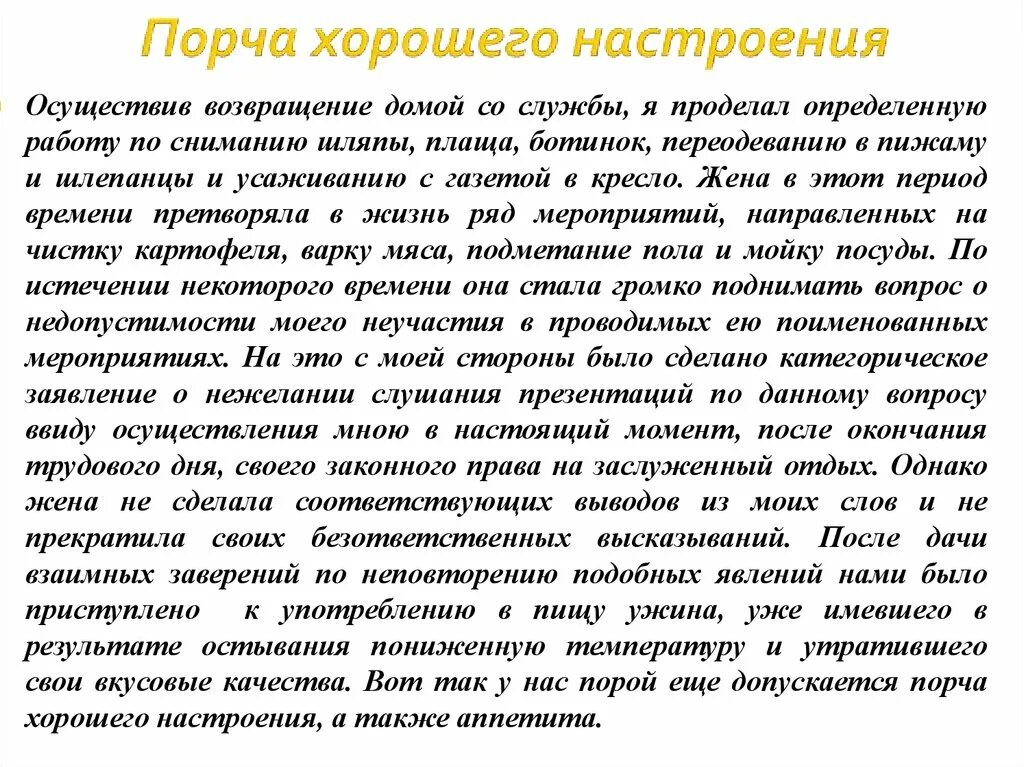 Порча хорошего настроения

Осуществив возвращение домой со службы, я проделал определенную работу по сниманию шляпы, плаща, ботинок, переодеванию в пижаму и шлепанцы и усаживанию с газетой в кресло. Жена в этот период времени претворяла в жизнь ряд мероприятий, направленных на чистку картофеля, варку мяса, подметание пола и мойку посуды. По истечении некоторого времени она стала громко поднимать вопрос о недопустимости моего неучастия в проводимых ею поименованных мероприятиях. На это с моей стороны было сделано категорическое заявление о нежелании слушания презентаций по данному вопросу ввиду осуществления мною в настоящий момент, после окончания трудового дня, своего законного права на заслуженный отдых. Однако жена не сделала соответствующих выводов из моих слов и не прекратила своих безответственных высказываний. После дачи взаимных заверений по неповторению подобных явлений нами было приступлено к употреблению в пищу ужина, уже имевшего в результате остывания пониженную температуру и утратившего свои вкусовые качества. Вот так у нас порой еще допускается порча хорошего настроения, а также аппетита.